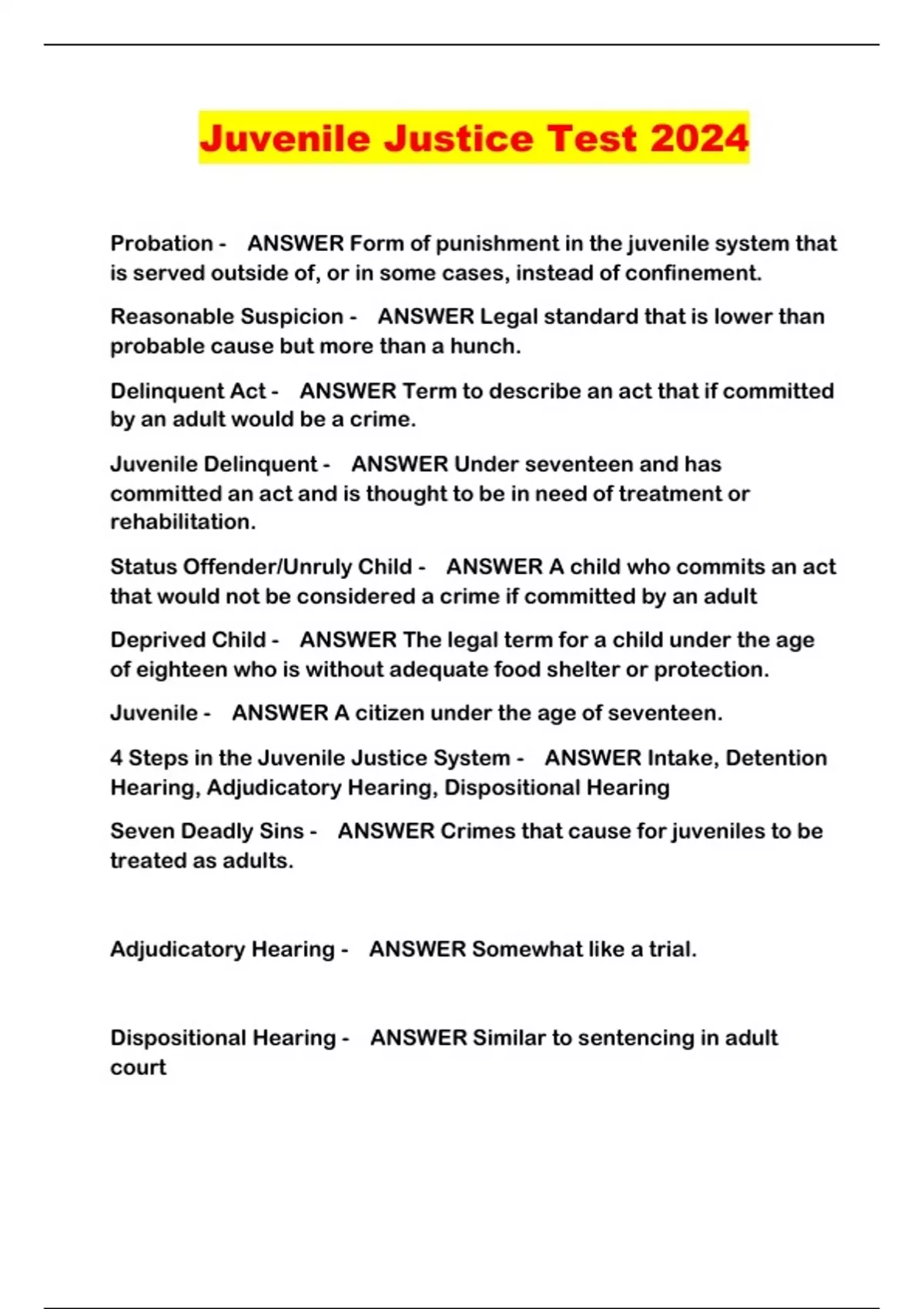 Juvenile Justice Test 2024

Probation - ANSWER Form of punishment in the juvenile system that is served outside of, or in some cases, instead of confinement.

Reasonable Suspicion - ANSWER Legal standard that is lower than probable cause but more than a hunch.

Delinquent Act - ANSWER Term to describe an act that if committed by an adult would be a crime.

Juvenile Delinquent - ANSWER Under seventeen and has committed an act and is thought to be in need of treatment or rehabilitation.

Status Offender/Unruly Child - ANSWER A child who commits an act that would not be considered a crime if committed by an adult

Deprived Child - ANSWER The legal term for a child under the age of eighteen who is without adequate food shelter or protection.

Juvenile - ANSWER A citizen under the age of seventeen.

4 Steps in the Juvenile Justice System - ANSWER Intake, Detention Hearing, Adjudicatory Hearing, Dispositional Hearing

Seven Deadly Sins - ANSWER Crimes that cause for juveniles to be treated as adults.

Adjudicatory Hearing - ANSWER Somewhat like a trial.

Dispositional Hearing - ANSWER Similar to sentencing in adult court